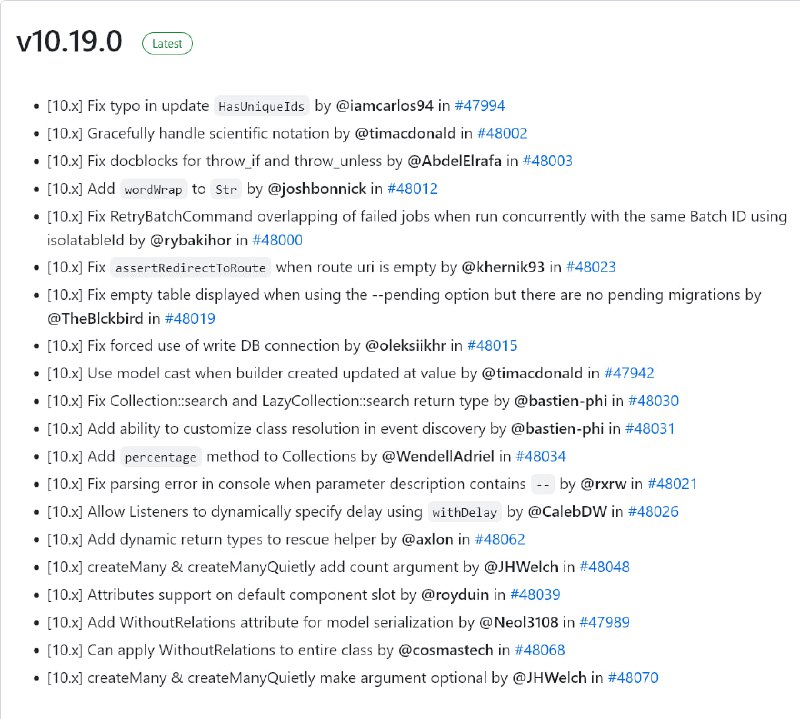 v10.19.0 Latest

- [10.x] Fix typo in update HasUniqueIds by @iamcarlos94 in #47994
- [10.x] Gracefully handle scientific notation by @timacdonald in #48002
- [10.x] Fix docblocks for throw_if and throw_unless by @AbdelElrafa in #48003
- [10.x] Add wordWrap to Str by @joshbonnick in #48012
- [10.x] Fix RetryBatchCommand overlapping of failed jobs when run concurrently with the same Batch ID using isolatableId by @rybakihor in #48000
- [10.x] Fix assertRedirectToRoute when route uri is empty by @khernik93 in #48023
- [10.x] Fix empty table displayed when using the --pending option but there are no pending migrations by @TheBlckbird in #48019
- [10.x] Fix forced use of write DB connection by @oleksiikhr in #48015
- [10.x] Use model cast when builder created updated at value by @timacdonald in #47942
- [10.x] Fix Collection::search and LazyCollection::search return type by @bastien-phi in #48030
- [10.x] Add ability to customize class resolution in event discovery by @bastien-phi in #48031
- [10.x] Add percentage method to Collections by @WendellAdriel in #48034
- [10.x] Fix parsing error in console when parameter description contains -- by @rxrw in #48021
- [10.x] Allow Listeners to dynamically specify delay using withDelay by @CalebDW in #48026
- [10.x] Add dynamic return types to rescue helper by @axlon in #48062
- [10.x] createMany & createManyQuietly add count argument by @JHWelch in #48048
- [10.x] Attributes support on default component slot by @royduin in #48039
- [10.x] Add WithoutRelations attribute for model serialization by @Neol3108 in #47989
- [10.x] Can apply WithoutRelations to entire class by @cosmastech in #48068
- [10.x] createMany & createManyQuietly make argument optional by @JHWelch in #48070